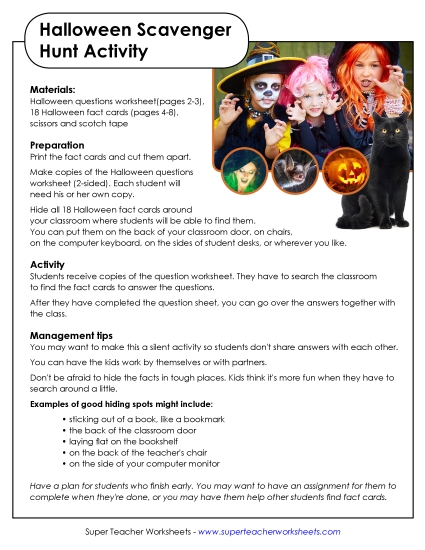 Halloween Scavenger Hunt Activity

Materials:
Halloween questions worksheet(pages 2-3), 18 Halloween fact cards (pages 4-8), scissors and scotch tape

Preparation
Print the fact cards and cut them apart.

Make copies of the Halloween questions worksheet (2-sided). Each student will need his or her own copy.

Hide all 18 Halloween fact cards around your classroom where students will be able to find them. You can put them on the back of your classroom door, on chairs, on the computer keyboard, on the sides of student desks, or wherever you like.

Activity
Students receive copies of the question worksheet. They have to search the classroom to find the fact cards to answer the questions.

After they have completed the question sheet, you can go over the answers together with the class.

Management tips
You may want to make this a silent activity so students don't share answers with each other.

You can have the kids work by themselves or with partners.

Don't be afraid to hide the facts in tough places. Kids think it's more fun when they have to search around a little.

Examples of good hiding spots might include:
• sticking out of a book, like a bookmark
• the back of the classroom door
• laying flat on the bookshelf
• on the back of the teacher's chair
• on the side of your computer monitor

Have a plan for students who finish early. You may want to have an assignment for them to complete when they're done, or you may have them help other students find fact cards.

Super Teacher Worksheets - www.superteacherworksheets.com